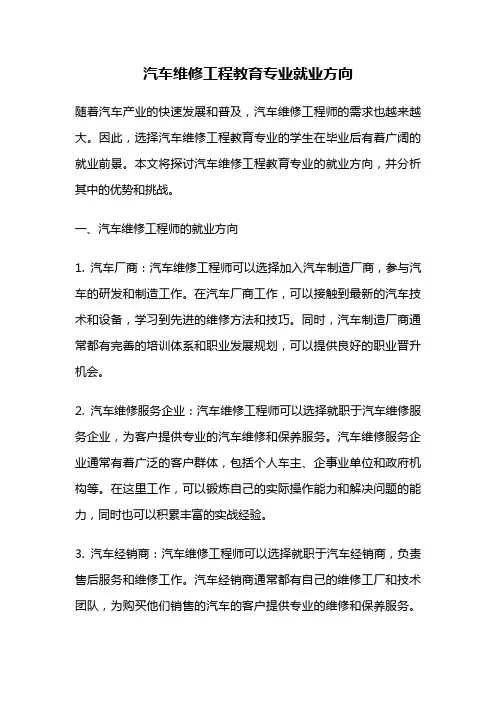 汽车维修工程教育专业就业方向

随着汽车产业的快速发展和普及，汽车维修工程师的需求也越来越大。因此，选择汽车维修工程教育专业的学生在毕业后有着广阔的就业前景。本文将探讨汽车维修工程教育专业的就业方向，并分析其中的优势和挑战。

一、汽车维修工程师的就业方向

1. 汽车厂商：汽车维修工程师可以选择加入汽车制造厂商，参与汽车的研发和制造工作。在汽车厂商工作，可以接触到最新的汽车技术和设备，学习到先进的维修方法和技巧。同时，汽车制造厂商通常都有完善的培训体系和职业发展规划，可以提供良好的职业晋升机会。

2. 汽车维修服务企业：汽车维修工程师可以选择就职于汽车维修服务企业，为客户提供专业的汽车维修和保养服务。汽车维修服务企业通常有着广泛的客户群体，包括个人车主、企事业单位和政府机构等。在这里工作，可以锻炼自己的实际操作能力和解决问题的能力，同时也可以积累丰富的实战经验。

3. 汽车经销商：汽车维修工程师可以选择就职于汽车经销商，负责售后服务和维修工作。汽车经销商通常都有自己的维修工厂和技术团队，为购买他们销售的汽车的客户提供专业的维修和保养服务。